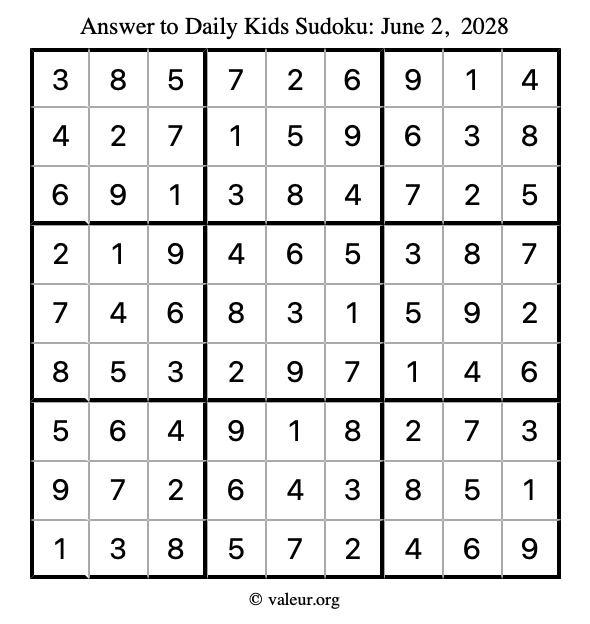 Answer to Daily Kids Sudoku: June 2, 2028

| | | | | | | | | |
|---|---|---|---|---|---|---|---|---|
| 3 | 8 | 5 | 7 | 2 | 6 | 9 | 1 | 4 |
| 4 | 2 | 7 | 1 | 5 | 9 | 6 | 3 | 8 |
| 6 | 9 | 1 | 3 | 8 | 4 | 7 | 2 | 5 |
| 2 | 1 | 9 | 4 | 6 | 5 | 3 | 8 | 7 |
| 7 | 4 | 6 | 8 | 3 | 1 | 5 | 9 | 2 |
| 8 | 5 | 3 | 2 | 9 | 7 | 1 | 4 | 6 |
| 5 | 6 | 4 | 9 | 1 | 8 | 2 | 7 | 3 |
| 9 | 7 | 2 | 6 | 4 | 3 | 8 | 5 | 1 |
| 1 | 3 | 8 | 5 | 7 | 2 | 4 | 6 | 9 |

© valeur.org